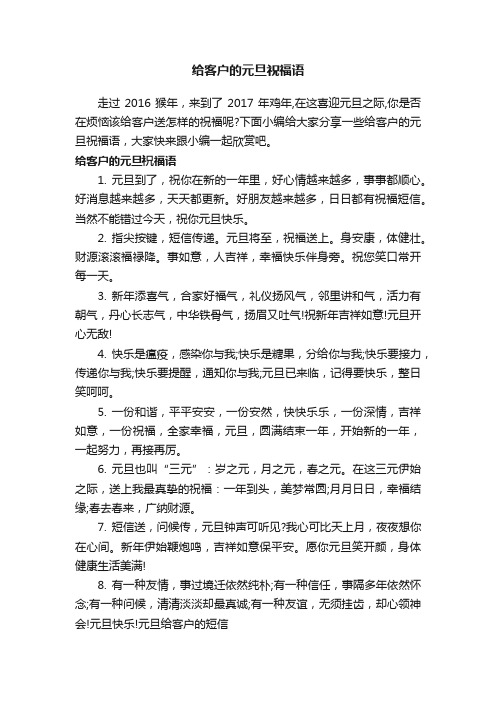 给客户的元旦祝福语

走过 2016 猴年，来到了 2017 年鸡年,在这喜迎元旦之际,你是否在烦恼该给客户送怎样的祝福呢?下面小编给大家分享一些给客户的元旦祝福语，大家快来跟小编一起欣赏吧。

给客户的元旦祝福语

1. 元旦到了，祝你在新的一年里，好心情越来越多，事事都顺心。好消息越来越多，天天都更新。好朋友越来越多，日日都有祝福短信。当然不能错过今天，祝你元旦快乐。

2. 指尖按键，短信传递。元旦将至，祝福送上。身安康，体健壮。财源滚滚福禄降。事如意，人吉祥，幸福快乐伴身旁。祝您笑口常开每一天。

3. 新年添喜气，合家好福气，礼仪扬风气，邻里讲和气，活力有朝气，丹心长志气，中华铁骨气，扬眉又吐气!祝新年吉祥如意!元旦开心无敌!

4. 快乐是瘟疫，感染你与我;快乐是糖果，分给你与我;快乐要接力，传递你与我;快乐要提醒，通知你与我;元旦已来临，记得要快乐，整日笑呵呵。

5. 一份和谐，平平安安，一份安然，快快乐乐，一份深情，吉祥如意，一份祝福，全家幸福，元旦，圆满结束一年，开始新的一年，一起努力，再接再厉。

6. 元旦也叫“三元”：岁之元，月之元，春之元。在这三元伊始之际，送上我最真挚的祝福：一年到头，美梦常圆;月月日日，幸福结缘;春去春来，广纳财源。

7. 短信送，问候传，元旦钟声可听见?我心可比天上月，夜夜想你在心间。新年伊始鞭炮鸣，吉祥如意保平安。愿你元旦笑开颜，身体健康生活美满!

8. 有一种友情，事过境迁依然纯朴;有一种信任，事隔多年依然怀念;有一种问候，清清淡淡却最真诚;有一种友谊，无须挂齿，却心领神会!元旦快乐!元旦给客户的短信